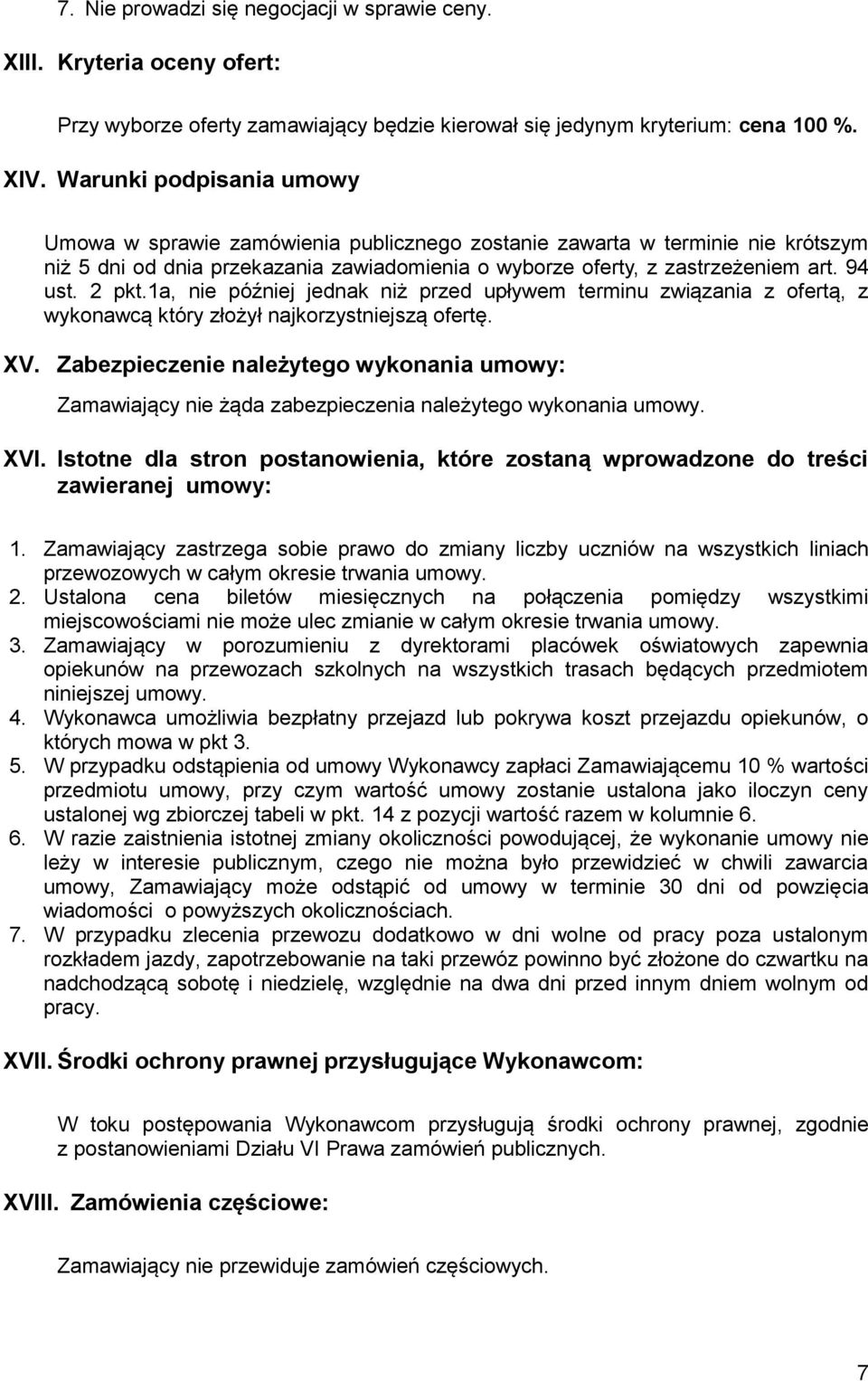 7. Nie prowadzi się negocjacji w sprawie ceny.

XIII. Kryteria oceny ofert:

Przy wyborze oferty zamawiający będzie kierował się jedynym kryterium: cena 100 %.

XIV. Warunki podpisania umowy

Umowa w sprawie zamówienia publicznego zostanie zawarta w terminie nie krótszym niż 5 dni od dnia przekazania zawiadomienia o wyborze oferty, z zastrzeżeniem art. 94 ust. 2 pkt.1a, nie później jednak niż przed upływem terminu związania z ofertą, z wykonawcą który złożył najkorzystniejszą ofertę.

XV. Zabezpieczenie należytego wykonania umowy:

Zamawiający nie żąda zabezpieczenia należytego wykonania umowy.

XVI. Istotne dla stron postanowienia, które zostaną wprowadzone do treści zawieranej umowy:

1. Zamawiający zastrzega sobie prawo do zmiany liczby uczniów na wszystkich liniach przewozowych w całym okresie trwania umowy.
2. Ustalona cena biletów miesięcznych na połączenia pomiędzy wszystkimi miejscowościami nie może ulec zmianie w całym okresie trwania umowy.
3. Zamawiający w porozumieniu z dyrektorami placówek oświatowych zapewnia opiekunów na przewozach szkolnych na wszystkich trasach będących przedmiotem niniejszej umowy.
4. Wykonawca umożliwia bezpłatny przejazd lub pokrywa koszt przejazdu opiekunów, o których mowa w pkt 3.
5. W przypadku odstąpienia od umowy Wykonawcy zapłaci Zamawiającemu 10 % wartości przedmiotu umowy, przy czym wartość umowy zostanie ustalona jako iloczyn ceny ustalonej wg zbiorczej tabeli w pkt. 14 z pozycji wartość razem w kolumnie 6.
6. W razie zaistnienia istotnej zmiany okoliczności powodującej, że wykonanie umowy nie leży w interesie publicznym, czego nie można było przewidzieć w chwili zawarcia umowy, Zamawiający może odstąpić od umowy w terminie 30 dni od powzięcia wiadomości o powyższych okolicznościach.
7. W przypadku zlecenia przewozu dodatkowo w dni wolne od pracy poza ustalonym rozkładem jazdy, zapotrzebowanie na taki przewóz powinno być złożone do czwartku na nadchodzącą sobotę i niedzielę, względnie na dwa dni przed innym dniem wolnym od pracy.

XVII. Środki ochrony prawnej przysługujące Wykonawcom:

W toku postępowania Wykonawcom przysługują środki ochrony prawnej, zgodnie z postanowieniami Działu VI Prawa zamówień publicznych.

XVIII. Zamówienia częściowe:

Zamawiający nie przewiduje zamówień częściowych.

7